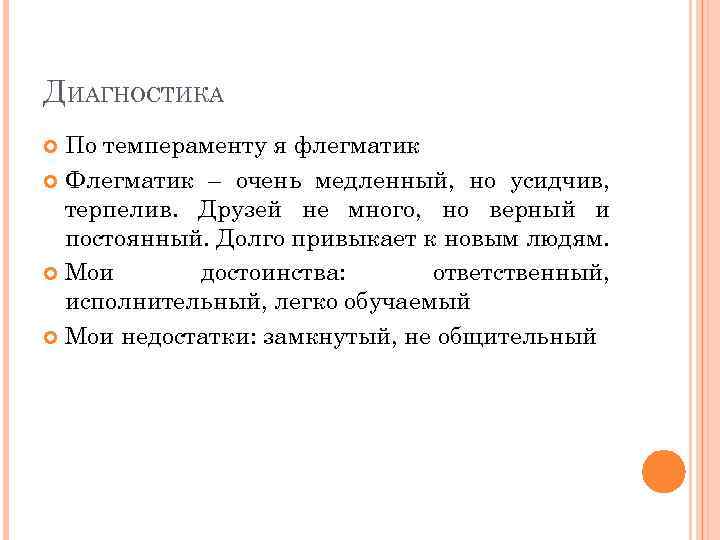 Диагностика

• По темпераменту я флегматик

• Флегматик – очень медленный, но усидчив, терпелив. Друзей не много, но верный и постоянный. Долго привыкает к новым людям.

• Мои достоинства: ответственный, исполнительный, легко обучаемый

• Мои недостатки: замкнутый, не общительный